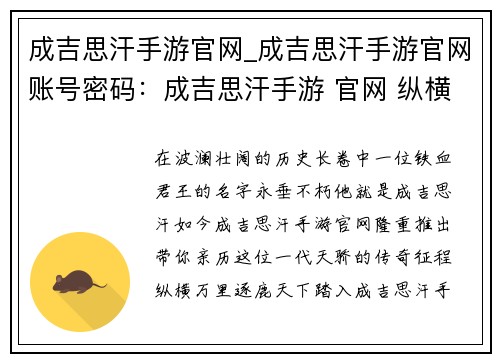 成吉思汗手游官网_成吉思汗手游官网账号密码：成吉思汗手游 官网 纵横

在波澜壮阔的历史长卷中一位铁血君王的名字永垂不朽他就是成吉思汗如今成吉思汗手游官网隆重推出带你亲历这位一代天骄的传奇征程纵横万里逐鹿天下踏入成吉思汗手